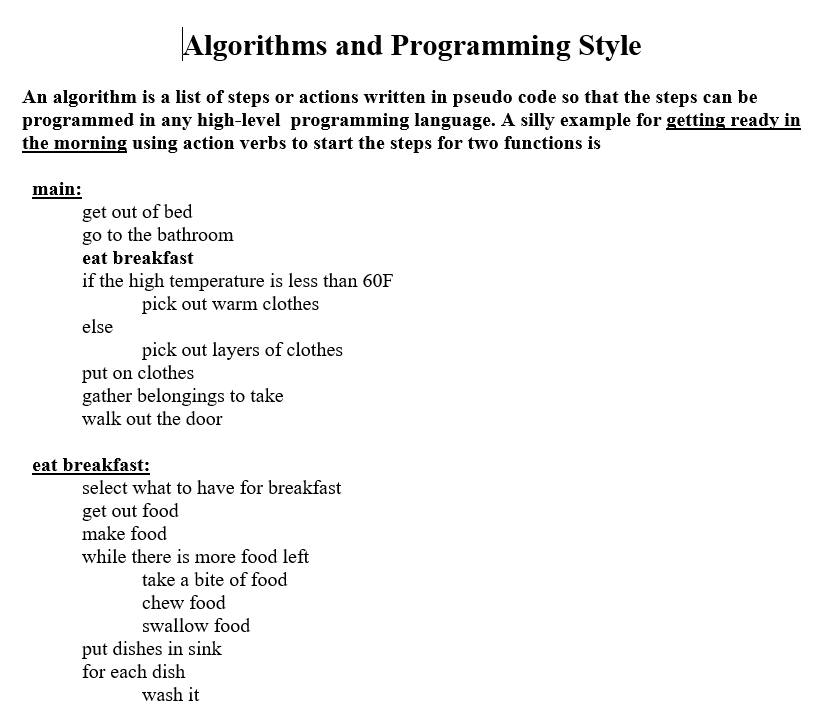 Algorithms and Programming Style

An algorithm is a list of steps or actions written in pseudo code so that the steps can be programmed in any high-level programming language. A silly example for getting ready in the morning using action verbs to start the steps for two functions is

main:
get out of bed
go to the bathroom
eat breakfast
if the high temperature is less than 60F
pick out warm clothes
else
pick out layers of clothes
put on clothes
gather belongings to take
walk out the door

eat breakfast:
select what to have for breakfast
get out food
make food
while there is more food left
take a bite of food
chew food
swallow food
put dishes in sink
for each dish
wash it